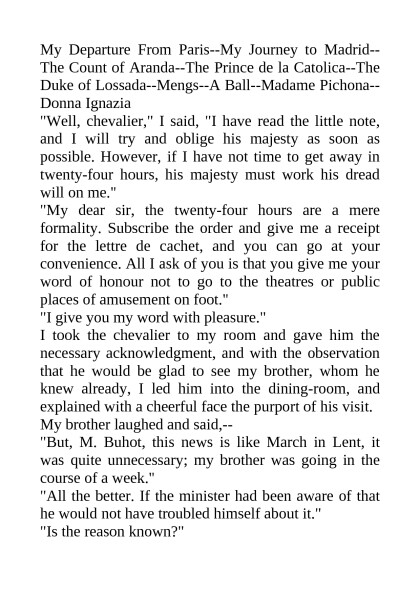 My Departure From Paris--My Journey to Madrid--The Count of Aranda--The Prince de la Catolica--The Duke of Lossada--Mengs--A Ball--Madame Pichona--Donna Ignazia

"Well, chevalier," I said, "I have read the little note, and I will try and oblige his majesty as soon as possible. However, if I have not time to get away in twenty-four hours, his majesty must work his dread will on me."

"My dear sir, the twenty-four hours are a mere formality. Subscribe the order and give me a receipt for the lettre de cachet, and you can go at your convenience. All I ask of you is that you give me your word of honour not to go to the theatres or public places of amusement on foot."

"I give you my word with pleasure."

I took the chevalier to my room and gave him the necessary acknowledgment, and with the observation that he would be glad to see my brother, whom he knew already, I led him into the dining-room, and explained with a cheerful face the purport of his visit.

My brother laughed and said,--

"But, M. Buhot, this news is like March in Lent, it was quite unnecessary; my brother was going in the course of a week."

"All the better. If the minister had been aware of that he would not have troubled himself about it."

"Is the reason known?"